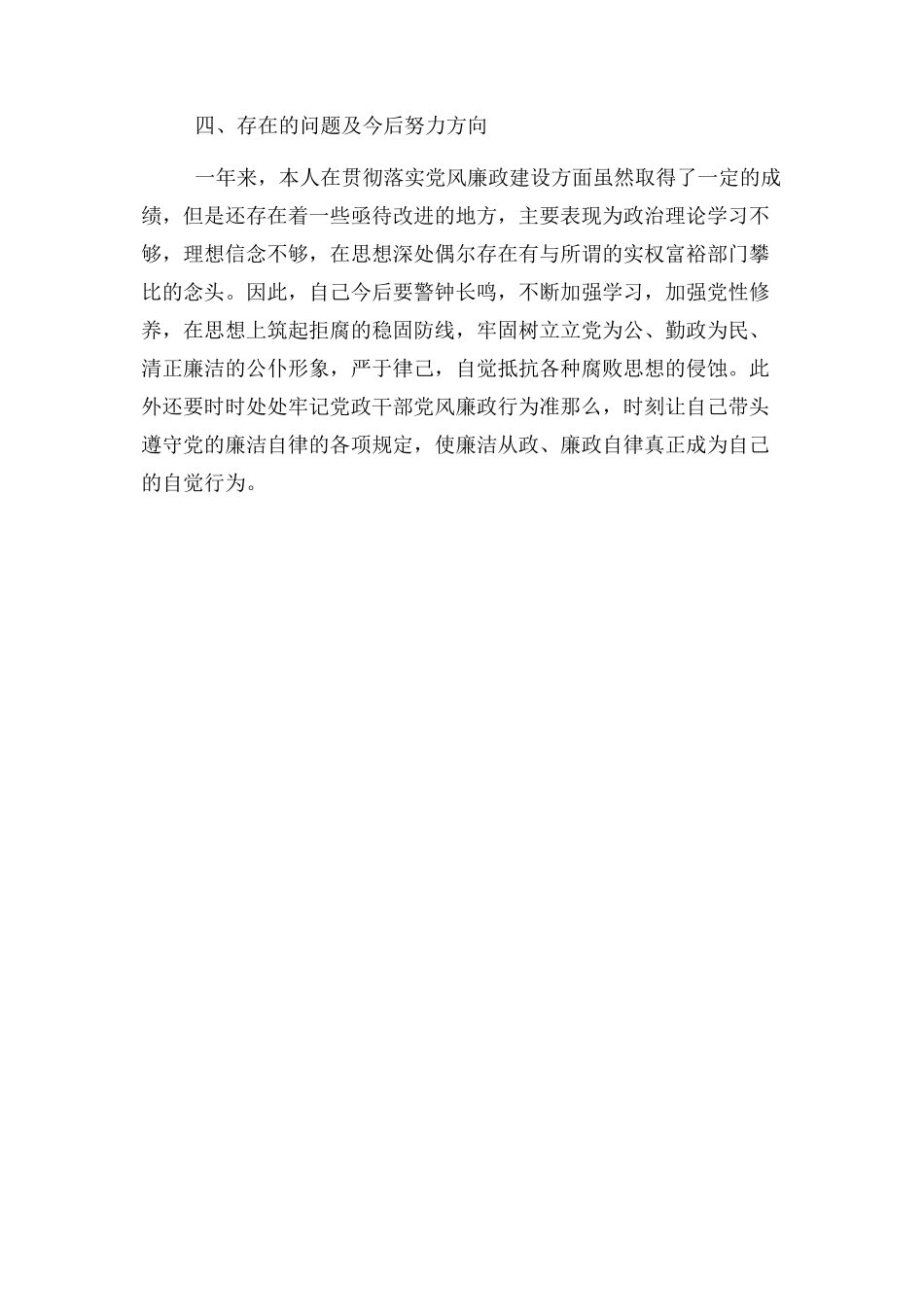 四、存在的问题及今后努力方向

一年来，本人在贯彻落实党风廉政建设方面虽然取得了一定的成绩，但是还存在着一些亟待改进的地方，主要表现为政治理论学习不够，理想信念不够，在思想深处偶尔存在有与所谓的实权富裕部门攀比的念头。因此，自己今后要警钟长鸣，不断加强学习，加强党性修养，在思想上筑起拒腐的稳固防线，牢固树立立党为公、勤政为民、清正廉洁的公仆形象，严于律己，自觉抵抗各种腐败思想的侵蚀。此外还要时时处处牢记党政干部党风廉政行为准那么，时刻让自己带头遵守党的廉洁自律的各项规定，使廉洁从政、廉政自律真正成为自己的自觉行为。